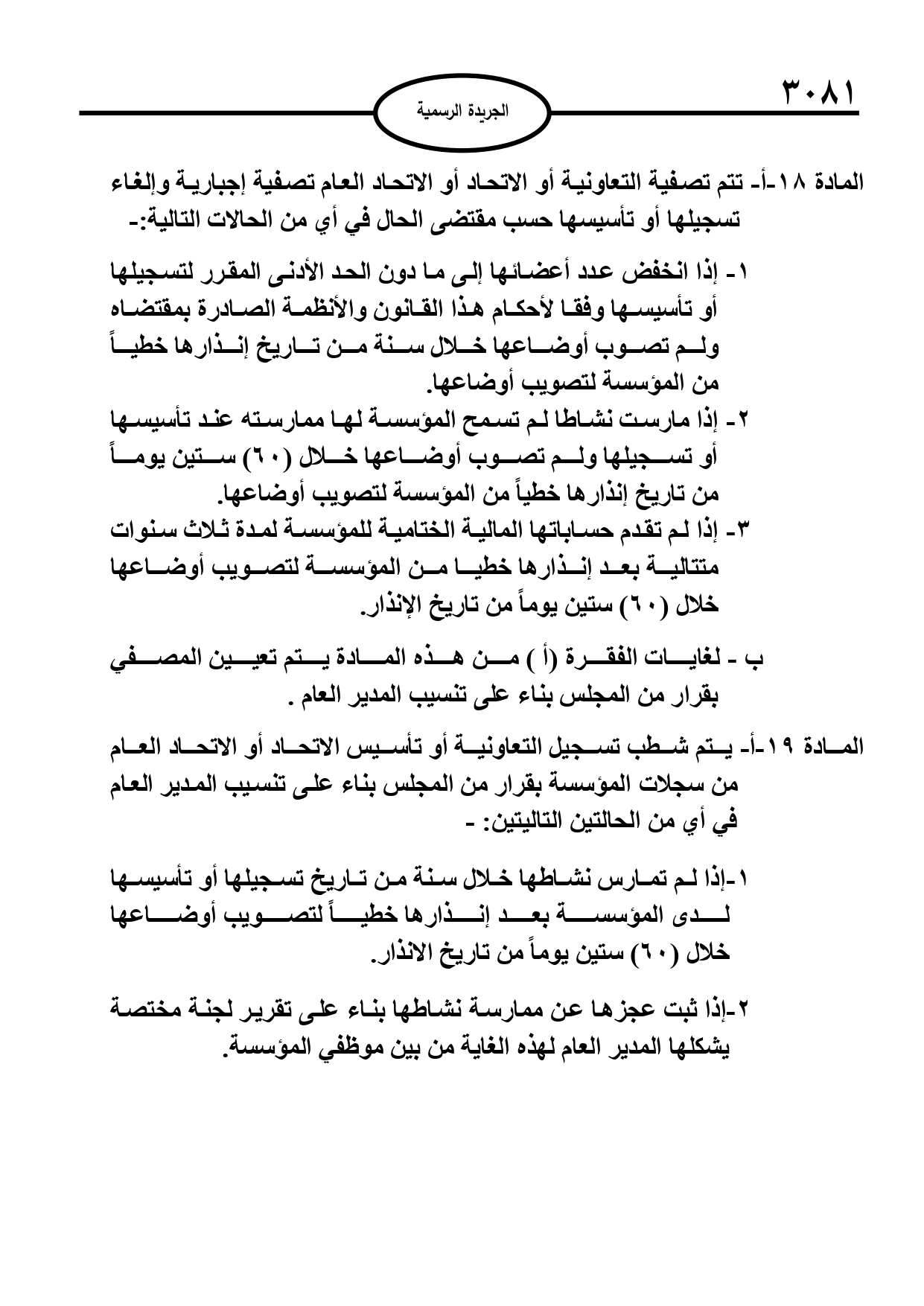 ٣٠٨١

الجريدة الرسمية

المادة ١٨-أ- تتم تصفية التعاونية أو الاتحاد أو الاتحاد العام تصفية إجبارية وإلغاء تسجيلها أو تأسيسها حسب مقتضى الحال في أي من الحالات التالية:-

١- إذا انخفض عدد أعضائها إلى ما دون الحد الأدنى المقرر لتسجيلها أو تأسيسها وفقا لأحكام هذا القانون والأنظمة الصادرة بمقتضاه ولم تصوب أوضاعها خلال سنة من تاريخ إنذارها خطياً من المؤسسة لتصويب أوضاعها.
٢- إذا مارست نشاطا لم تسمح المؤسسة لها ممارسته عند تأسيسها أو تسجيلها ولم تصوب أوضاعها خلال (٦٠) ستين يوماً من تاريخ إنذارها خطياً من المؤسسة لتصويب أوضاعها.
٣- إذا لم تقدم حساباتها المالية الختامية للمؤسسة لمدة ثلاث سنوات متتالية بعد إنذارها خطيا من المؤسسة لتصويب أوضاعها خلال (٦٠) ستين يوماً من تاريخ الإنذار.

ب - لغايات الفقرة (أ ) من هذه المادة يتم تعيين المصفي بقرار من المجلس بناء على تنسيب المدير العام .

المادة ١٩-أ- يتم شطب تسجيل التعاونية أو تأسيس الاتحاد أو الاتحاد العام من سجلات المؤسسة بقرار من المجلس بناء على تنسيب المدير العام في أي من الحالتين التاليتين: -

١-إذا لم تمارس نشاطها خلال سنة من تاريخ تسجيلها أو تأسيسها لدى المؤسسة بعد إنذارها خطياً لتصويب أوضاعها خلال (٦٠) ستين يوماً من تاريخ الانذار.

٢-إذا ثبت عجزها عن ممارسة نشاطها بناء على تقرير لجنة مختصة يشكلها المدير العام لهذه الغاية من بين موظفي المؤسسة.